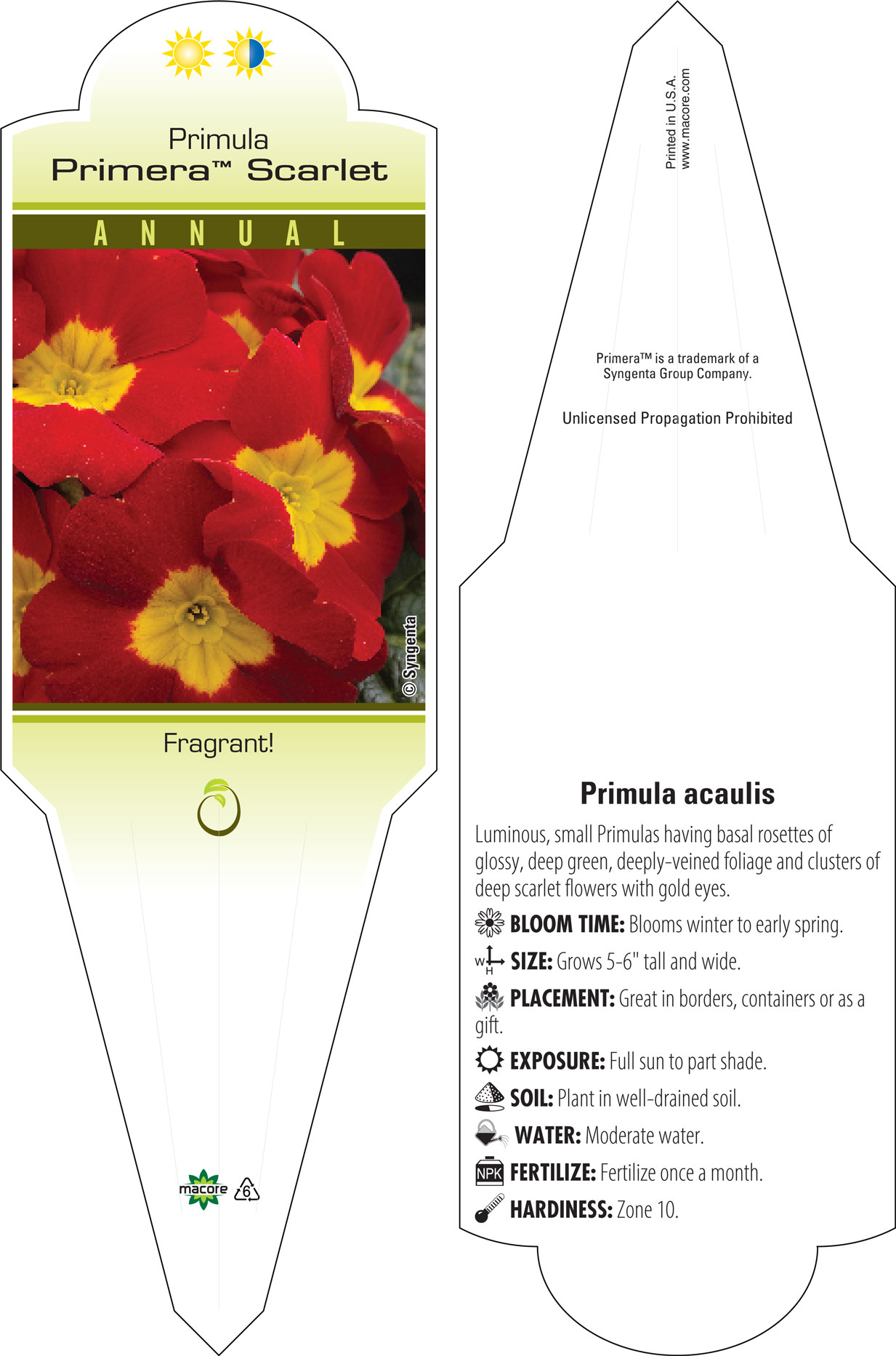 Primula
Primera™ Scarlet

ANNUAL

© Syngenta

Fragrant!

macore

6

Printed in U.S.A.
www.macore.com

Primera™ is a trademark of a Syngenta Group Company.

Unlicensed Propagation Prohibited

Primula acaulis

Luminous, small Primulas having basal rosettes of glossy, deep green, deeply-veined foliage and clusters of deep scarlet flowers with gold eyes.

BLOOM TIME: Blooms winter to early spring.

W H SIZE: Grows 5-6" tall and wide.

PLACEMENT: Great in borders, containers or as a gift.

EXPOSURE: Full sun to part shade.

SOIL: Plant in well-drained soil.

WATER: Moderate water.

NPK FERTILIZE: Fertilize once a month.

HARDINESS: Zone 10.